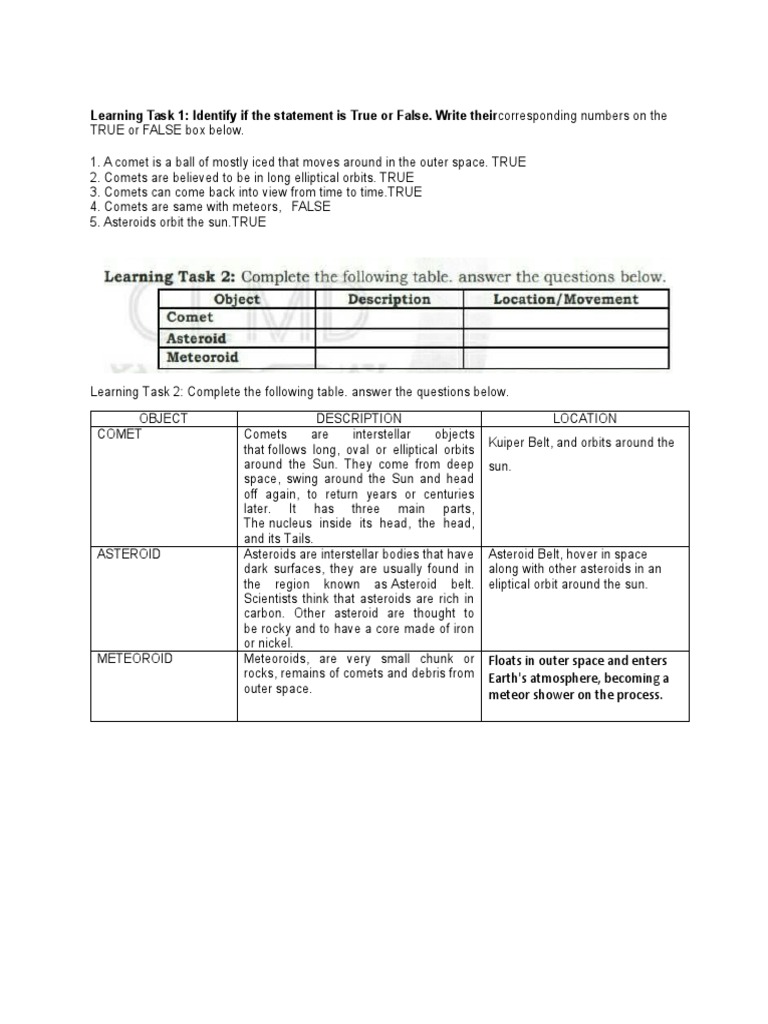 Learning Task 1: Identify if the statement is True or False. Write theircorresponding numbers on the TRUE or FALSE box below.

1. A comet is a ball of mostly iced that moves around in the outer space. TRUE
2. Comets are believed to be in long elliptical orbits. TRUE
3. Comets can come back into view from time to time.TRUE
4. Comets are same with meteors, FALSE
5. Asteroids orbit the sun.TRUE

Learning Task 2: Complete the following table. answer the questions below.

| Object | Description | Location/Movement |
|---|---|---|
| Comet | | |
| Asteroid | | |
| Meteoroid | | |

Learning Task 2: Complete the following table. answer the questions below.

| OBJECT | DESCRIPTION | LOCATION |
|---|---|---|
| COMET | Comets are interstellar objects that follows long, oval or elliptical orbits around the Sun. They come from deep space, swing around the Sun and head off again, to return years or centuries later. It has three main parts, The nucleus inside its head, the head, and its Tails. | Kuiper Belt, and orbits around the sun. |
| ASTEROID | Asteroids are interstellar bodies that have dark surfaces, they are usually found in the region known as Asteroid belt. Scientists think that asteroids are rich in carbon. Other asteroid are thought to be rocky and to have a core made of iron or nickel. | Asteroid Belt, hover in space along with other asteroids in an eliptical orbit around the sun. |
| METEOROID | Meteoroids, are very small chunk or rocks, remains of comets and debris from outer space. | Floats in outer space and enters Earth's atmosphere, becoming a meteor shower on the process. |